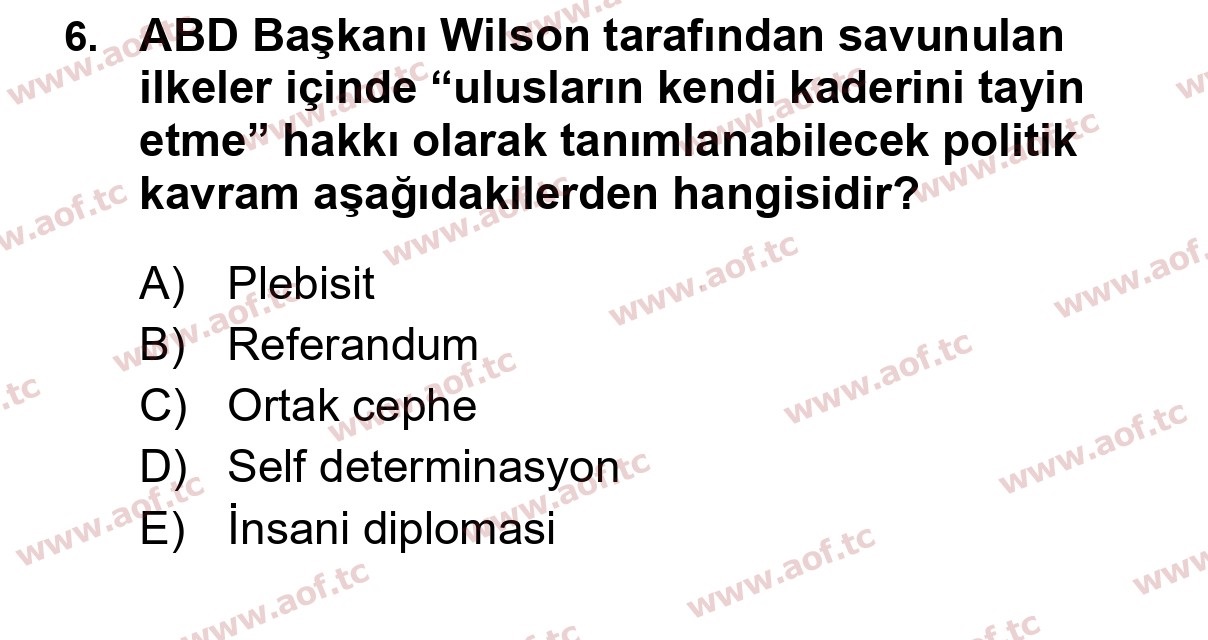 6. ABD Başkanı Wilson tarafından savunulan ilkeler içinde “ulusların kendi kaderini tayin etme” hakkı olarak tanımlanabilecek politik kavram aşağıdakilerden hangisidir?

A) Plebisit
B) Referandum
C) Ortak cephe
D) Self determinasyon
E) İnsani diplomasi

www.aof.tc